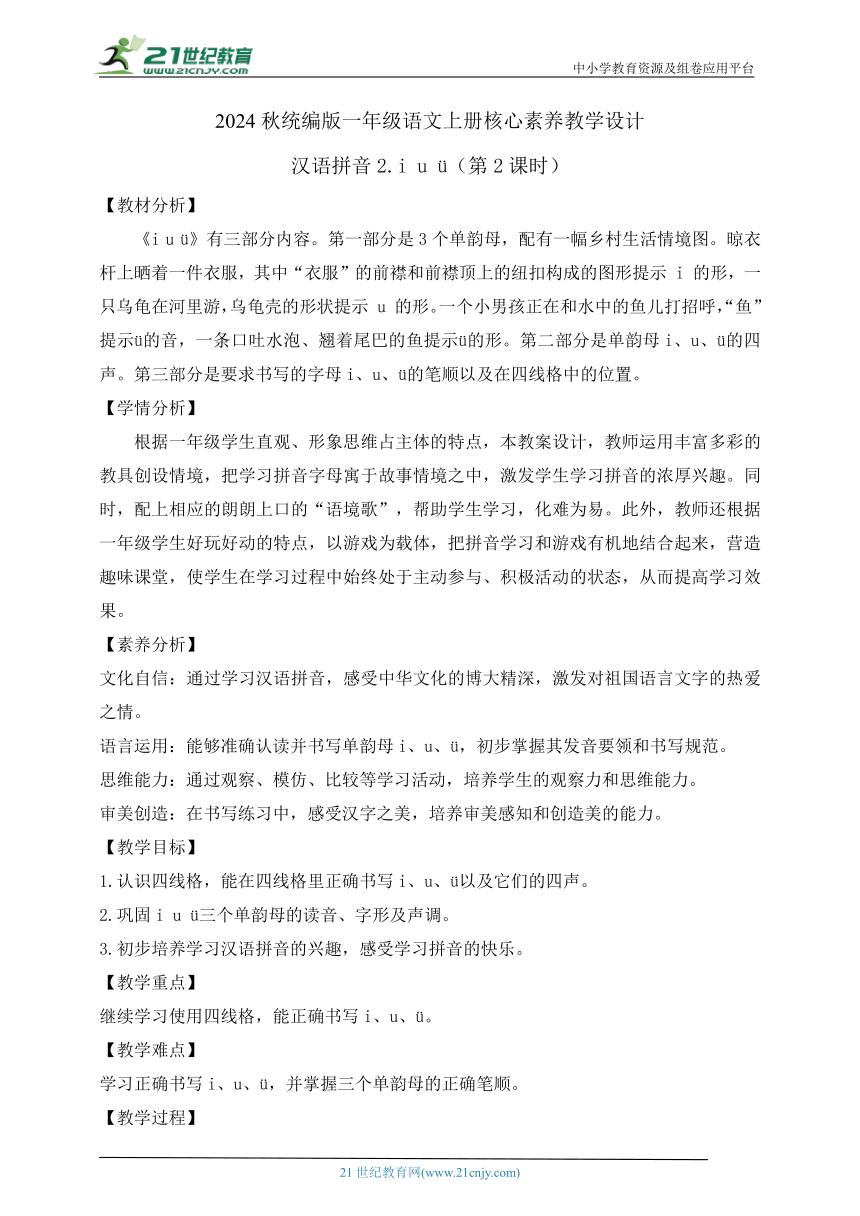 21世纪教育
www.21cnjy.com
中小学教育资源及组卷应用平台

2024 秋统编版一年级语文上册核心素养教学设计

汉语拼音 2.i u ü（第 2 课时）

【教材分析】

《i u ü》有三部分内容。第一部分是 3 个单韵母，配有一幅乡村生活情境图。晾衣杆上晒着一件衣服，其中“衣服”的前襟和前襟顶上的纽扣构成的图形提示 i 的形，一只乌龟在河里游，乌龟壳的形状提示 u 的形。一个小男孩正在和水中的鱼儿打招呼，“鱼”提示ü的音，一条口吐水泡、翘着尾巴的鱼提示ü的形。第二部分是单韵母 i、u、ü的四声。第三部分是要求书写的字母 i、u、ü的笔顺以及在四线格中的位置。

【学情分析】

根据一年级学生直观、形象思维占主体的特点，本教案设计，教师运用丰富多彩的教具创设情境，把学习拼音字母寓于故事情境之中，激发学生学习拼音的浓厚兴趣。同时，配上相应的朗朗上口的“语境歌”，帮助学生学习，化难为易。此外，教师还根据一年级学生好玩好动的特点，以游戏为载体，把拼音学习和游戏有机地结合起来，营造趣味课堂，使学生在学习过程中始终处于主动参与、积极活动的状态，从而提高学习效果。

【素养分析】

文化自信：通过学习汉语拼音，感受中华文化的博大精深，激发对祖国语言文字的热爱之情。

语言运用：能够准确认读并书写单韵母 i、u、ü，初步掌握其发音要领和书写规范。

思维能力：通过观察、模仿、比较等学习活动，培养学生的观察力和思维能力。

审美创造：在书写练习中，感受汉字之美，培养审美感知和创造美的能力。

【教学目标】

1.认识四线格，能在四线格里正确书写 i、u、ü以及它们的四声。

2.巩固 i u ü三个单韵母的读音、字形及声调。

3.初步培养学习汉语拼音的兴趣，感受学习拼音的快乐。

【教学重点】

继续学习使用四线格，能正确书写 i、u、ü。

【教学难点】

学习正确书写 i、u、ü，并掌握三个单韵母的正确笔顺。

【教学过程】

21 世纪教育网(www.21cnjy.com)